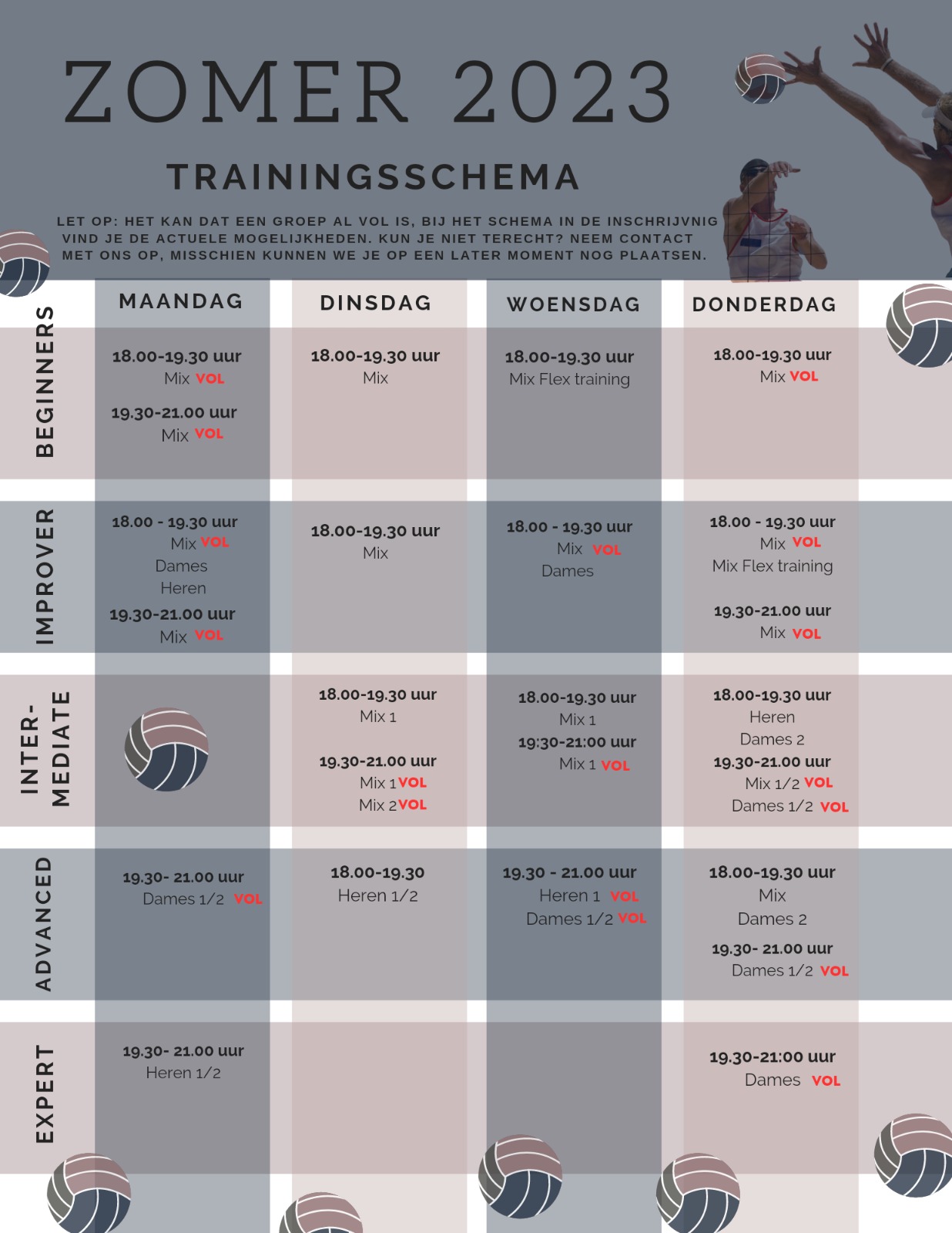 ZOMER 2023

TRAININGSSCHEMA

LET OP: HET KAN DAT EEN GROEP AL VOL IS, BIJ HET SCHEMA IN DE INSCHRIJVNIG VIND JE DE ACTUELE MOGELIJKHEDEN. KUN JE NIET TERECHT? NEEM CONTACT MET ONS OP, MISSCHIEN KUNNEN WE JE OP EEN LATER MOMENT NOG PLAATSEN.

|  | MAANDAG | DINSDAG | WOENSDAG | DONDERDAG |
|---|---|---|---|---|
| BEGINNERS | 18.00-19.30 uur Mix VOL 19.30-21.00 uur Mix VOL | 18.00-19.30 uur Mix | 18.00-19.30 uur Mix Flex training | 18.00-19.30 uur Mix VOL |
| IMPROVER | 18.00 - 19.30 uur Mix VOL Dames Heren 19.30-21.00 uur Mix VOL | 18.00-19.30 uur Mix | 18.00 - 19.30 uur Mix VOL Dames | 18.00 - 19.30 uur Mix VOL Mix Flex training 19.30-21.00 uur Mix VOL |
| INTER-MEDIATE |  | 18.00-19.30 uur Mix 1 19.30-21.00 uur Mix 1 VOL Mix 2 VOL | 18.00-19.30 uur Mix 1 19:30-21:00 uur Mix 1 VOL | 18.00-19.30 uur Heren Dames 2 19.30-21.00 uur Mix 1/2 VOL Dames 1/2 VOL |
| ADVANCED | 19.30- 21.00 uur Dames 1/2 VOL | 18.00-19.30 Heren 1/2 | 19.30 - 21.00 uur Heren 1 VOL Dames 1/2 VOL | 18.00-19.30 uur Mix Dames 2 19.30- 21.00 uur Dames 1/2 VOL |
| EXPERT | 19.30- 21.00 uur Heren 1/2 |  |  | 19.30-21:00 uur Dames VOL |